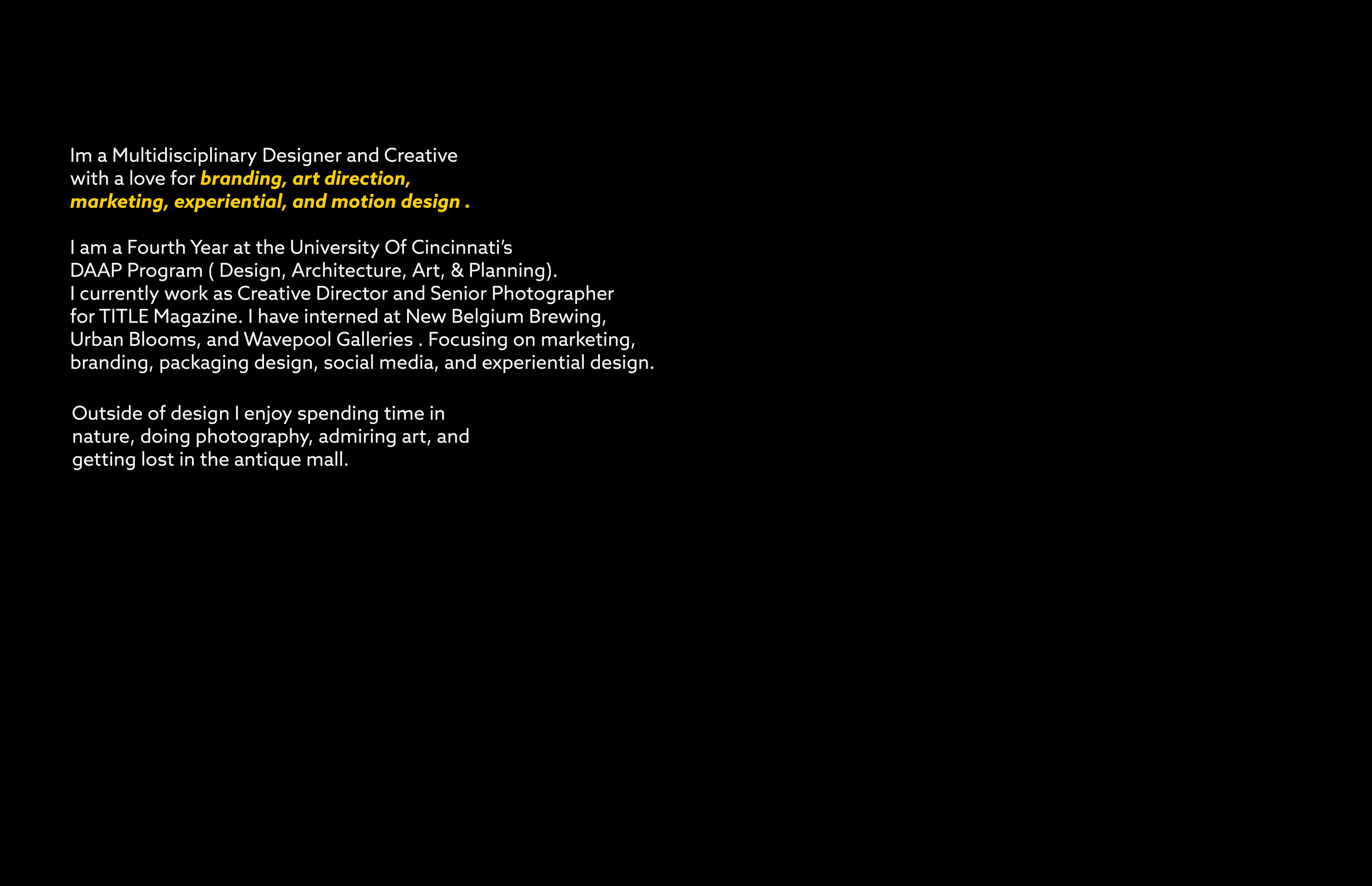 Im a Multidisciplinary Designer and Creative with a love for branding, art direction, marketing, experiential, and motion design .

I am a Fourth Year at the University Of Cincinnati's DAAP Program ( Design, Architecture, Art, & Planning). I currently work as Creative Director and Senior Photographer for TITLE Magazine. I have interned at New Belgium Brewing, Urban Blooms, and Wavepool Galleries . Focusing on marketing, branding, packaging design, social media, and experiential design.

Outside of design I enjoy spending time in nature, doing photography, admiring art, and getting lost in the antique mall.